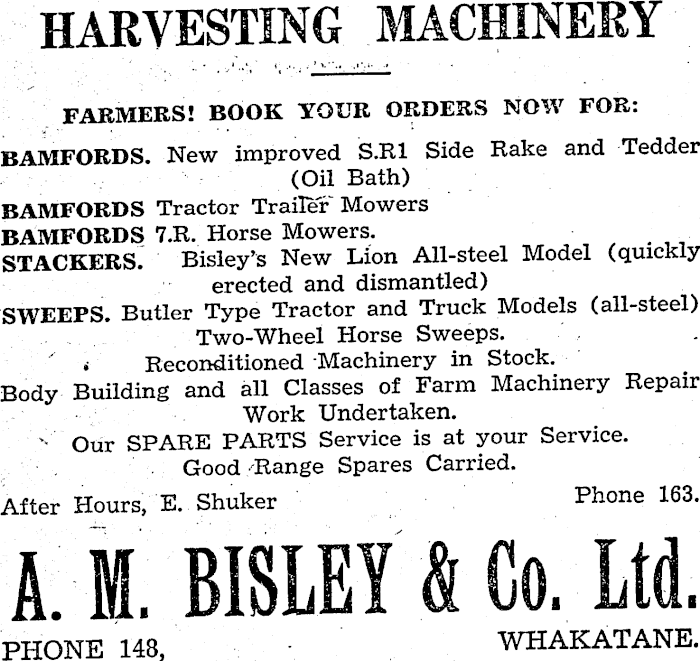 HARVESTING MACHINERY

FARMERS! BOOK YOUR ORDERS NOW FOR:

BAMFORDS. New improved S.R1 Side Rake and Tedder (Oil Bath)

BAMFORDS Tractor Trailer Mowers

BAMFORDS 7.R. Horse Mowers.

STACKERS. Bisley's New Lion All-steel Model (quickly erected and dismantled)

SWEEPS. Butler Type Tractor and Truck Models (all-steel) Two-Wheel Horse Sweeps.

Reconditioned Machinery in Stock.

Body Building and all Classes of Farm Machinery Repair Work Undertaken.

Our SPARE PARTS Service is at your Service.

Good Range Spares Carried.

After Hours, E. Shuker

Phone 163.

A. M. BISLEY & Co. Ltd.

PHONE 148,

WHAKATANE.